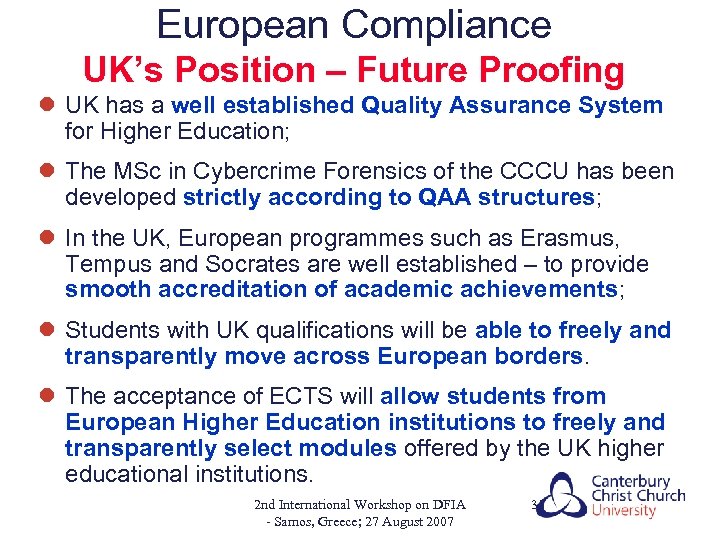 European Compliance
UK's Position – Future Proofing

UK has a well established Quality Assurance System for Higher Education;

The MSc in Cybercrime Forensics of the CCCU has been developed strictly according to QAA structures;

In the UK, European programmes such as Erasmus, Tempus and Socrates are well established – to provide smooth accreditation of academic achievements;

Students with UK qualifications will be able to freely and transparently move across European borders.

The acceptance of ECTS will allow students from European Higher Education institutions to freely and transparently select modules offered by the UK higher educational institutions.

2nd International Workshop on DFIA - Samos, Greece; 27 August 2007

3

Canterbury Christ Church University